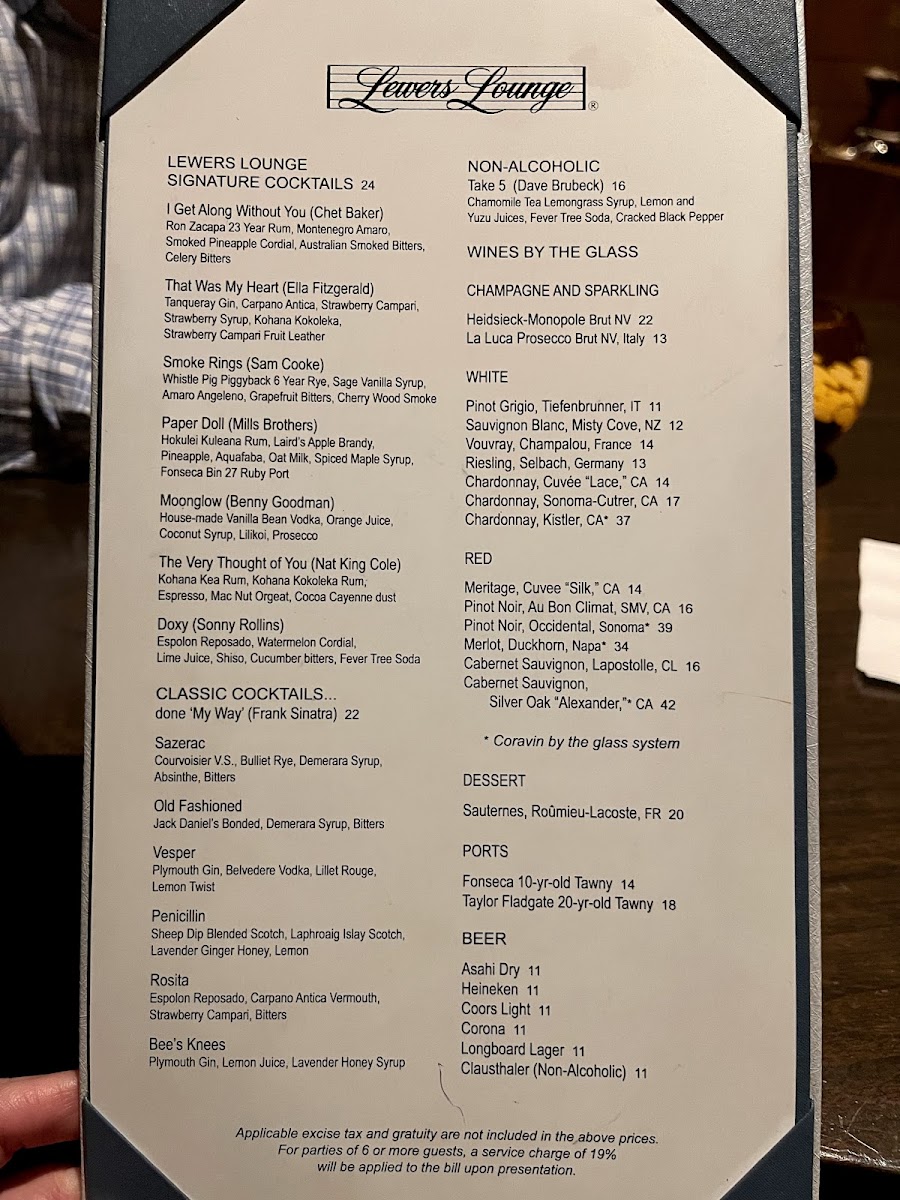 Lewers Lounge®

LEWERS LOUNGE
SIGNATURE COCKTAILS 24

I Get Along Without You (Chet Baker)
Ron Zacapa 23 Year Rum, Montenegro Amaro, Smoked Pineapple Cordial, Australian Smoked Bitters, Celery Bitters

That Was My Heart (Ella Fitzgerald)
Tanqueray Gin, Carpano Antica, Strawberry Campari, Strawberry Syrup, Kohana Kokoleka, Strawberry Campari Fruit Leather

Smoke Rings (Sam Cooke)
Whistle Pig Piggyback 6 Year Rye, Sage Vanilla Syrup, Amaro Angeleno, Grapefruit Bitters, Cherry Wood Smoke

Paper Doll (Mills Brothers)
Hokulei Kuleana Rum, Laird's Apple Brandy, Pineapple, Aquafaba, Oat Milk, Spiced Maple Syrup, Fonseca Bin 27 Ruby Port

Moonglow (Benny Goodman)
House-made Vanilla Bean Vodka, Orange Juice, Coconut Syrup, Lilikoi, Prosecco

The Very Thought of You (Nat King Cole)
Kohana Kea Rum, Kohana Kokoleka Rum, Espresso, Mac Nut Orgeat, Cocoa Cayenne dust

Doxy (Sonny Rollins)
Espolon Reposado, Watermelon Cordial, Lime Juice, Shiso, Cucumber bitters, Fever Tree Soda

CLASSIC COCKTAILS...
done 'My Way' (Frank Sinatra) 22

Sazerac
Courvoisier V.S., Bulliet Rye, Demerara Syrup, Absinthe, Bitters

Old Fashioned
Jack Daniel's Bonded, Demerara Syrup, Bitters

Vesper
Plymouth Gin, Belvedere Vodka, Lillet Rouge, Lemon Twist

Penicillin
Sheep Dip Blended Scotch, Laphroaig Islay Scotch, Lavender Ginger Honey, Lemon

Rosita
Espolon Reposado, Carpano Antica Vermouth, Strawberry Campari, Bitters

Bee's Knees
Plymouth Gin, Lemon Juice, Lavender Honey Syrup

NON-ALCOHOLIC
Take 5 (Dave Brubeck) 16
Chamomile Tea Lemongrass Syrup, Lemon and Yuzu Juices, Fever Tree Soda, Cracked Black Pepper

WINES BY THE GLASS

CHAMPAGNE AND SPARKLING
Heidsieck-Monopole Brut NV 22
La Luca Prosecco Brut NV, Italy 13

WHITE
Pinot Grigio, Tiefenbrunner, IT 11
Sauvignon Blanc, Misty Cove, NZ 12
Vouvray, Champalou, France 14
Riesling, Selbach, Germany 13
Chardonnay, Cuvée "Lace," CA 14
Chardonnay, Sonoma-Cutrer, CA 17
Chardonnay, Kistler, CA* 37

RED
Meritage, Cuvee "Silk," CA 14
Pinot Noir, Au Bon Climat, SMV, CA 16
Pinot Noir, Occidental, Sonoma* 39
Merlot, Duckhorn, Napa* 34
Cabernet Sauvignon, Lapostolle, CL 16
Cabernet Sauvignon, Silver Oak "Alexander,"* CA 42

* Coravin by the glass system

DESSERT
Sauternes, Roûmieu-Lacoste, FR 20

PORTS
Fonseca 10-yr-old Tawny 14
Taylor Fladgate 20-yr-old Tawny 18

BEER
Asahi Dry 11
Heineken 11
Coors Light 11
Corona 11
Longboard Lager 11
Clausthaler (Non-Alcoholic) 11

Applicable excise tax and gratuity are not included in the above prices. For parties of 6 or more guests, a service charge of 19% will be applied to the bill upon presentation.